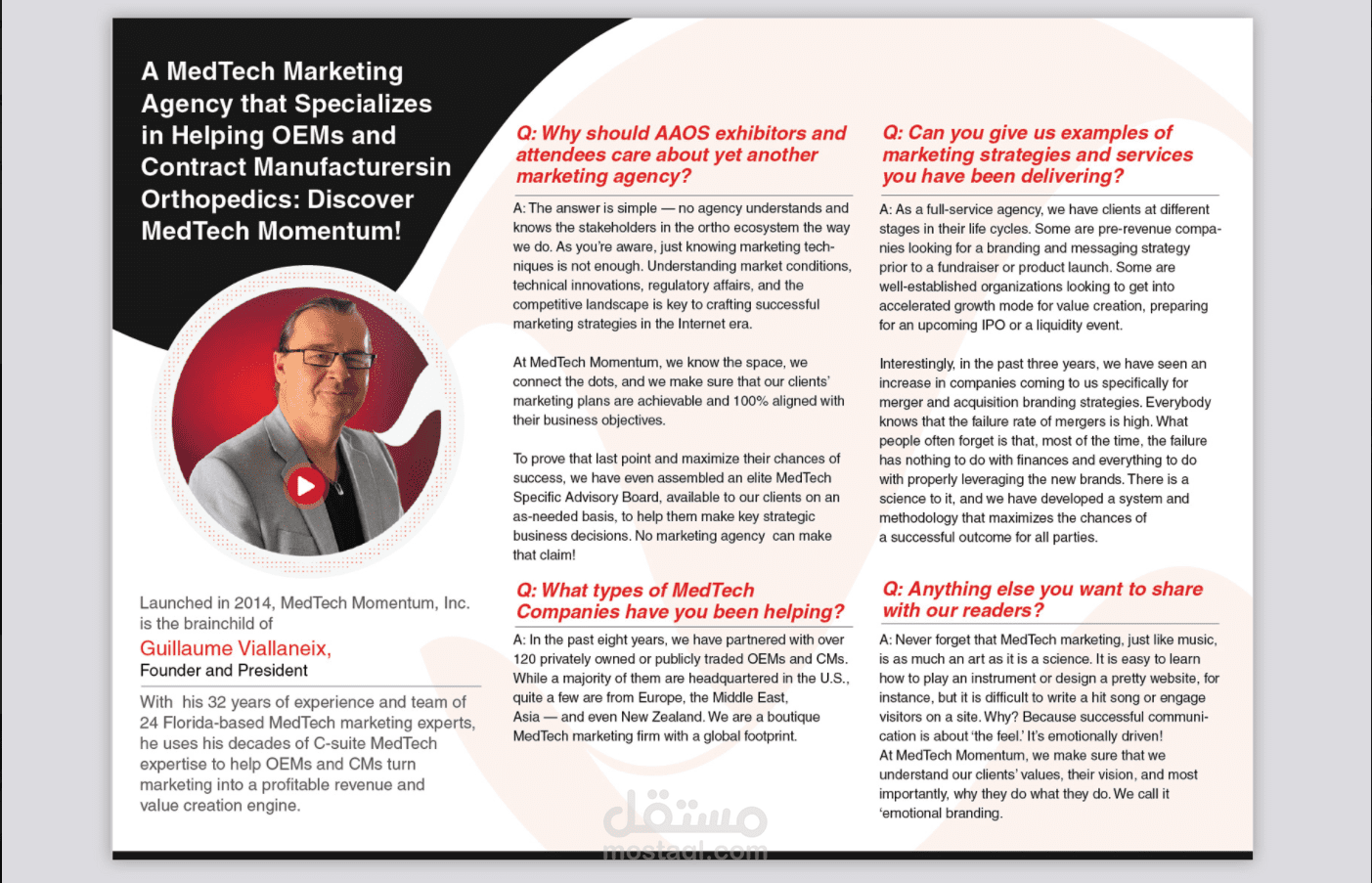 A MedTech Marketing Agency that Specializes in Helping OEMs and Contract Manufacturersin Orthopedics: Discover MedTech Momentum!

Launched in 2014, MedTech Momentum, Inc. is the brainchild of

Guillaume Viallaneix,
Founder and President

With his 32 years of experience and team of 24 Florida-based MedTech marketing experts, he uses his decades of C-suite MedTech expertise to help OEMs and CMs turn marketing into a profitable revenue and value creation engine.

Q: Why should AAOS exhibitors and attendees care about yet another marketing agency?

A: The answer is simple — no agency understands and knows the stakeholders in the ortho ecosystem the way we do. As you're aware, just knowing marketing techniques is not enough. Understanding market conditions, technical innovations, regulatory affairs, and the competitive landscape is key to crafting successful marketing strategies in the Internet era.

At MedTech Momentum, we know the space, we connect the dots, and we make sure that our clients' marketing plans are achievable and 100% aligned with their business objectives.

To prove that last point and maximize their chances of success, we have even assembled an elite MedTech Specific Advisory Board, available to our clients on an as-needed basis, to help them make key strategic business decisions. No marketing agency can make that claim!

Q: What types of MedTech Companies have you been helping?

A: In the past eight years, we have partnered with over 120 privately owned or publicly traded OEMs and CMs. While a majority of them are headquartered in the U.S., quite a few are from Europe, the Middle East, Asia — and even New Zealand. We are a boutique MedTech marketing firm with a global footprint.

Q: Can you give us examples of marketing strategies and services you have been delivering?

A: As a full-service agency, we have clients at different stages in their life cycles. Some are pre-revenue companies looking for a branding and messaging strategy prior to a fundraiser or product launch. Some are well-established organizations looking to get into accelerated growth mode for value creation, preparing for an upcoming IPO or a liquidity event.

Interestingly, in the past three years, we have seen an increase in companies coming to us specifically for merger and acquisition branding strategies. Everybody knows that the failure rate of mergers is high. What people often forget is that, most of the time, the failure has nothing to do with finances and everything to do with properly leveraging the new brands. There is a science to it, and we have developed a system and methodology that maximizes the chances of a successful outcome for all parties.

Q: Anything else you want to share with our readers?

A: Never forget that MedTech marketing, just like music, is as much an art as it is a science. It is easy to learn how to play an instrument or design a pretty website, for instance, but it is difficult to write a hit song or engage visitors on a site. Why? Because successful communication is about 'the feel.' It's emotionally driven!
At MedTech Momentum, we make sure that we understand our clients' values, their vision, and most importantly, why they do what they do. We call it 'emotional branding.

مستقل
mostaql.com